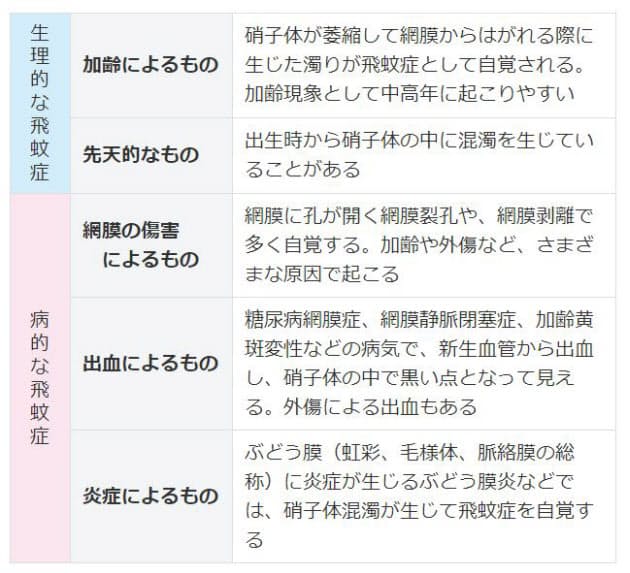 | 生理的な飛蚊症 | 加齢によるもの | 硝子体が萎縮して網膜からはがれる際に生じた濁りが飛蚊症として自覚される。加齢現象として中高年に起こりやすい |
|---|---|---|
| | 先天的なもの | 出生時から硝子体の中に混濁を生じていることがある |
| 病的な飛蚊症 | 網膜の傷害によるもの | 網膜に孔が開く網膜裂孔や、網膜剥離で多く自覚する。加齢や外傷など、さまざまな原因で起こる |
| | 出血によるもの | 糖尿病網膜症、網膜静脈閉塞症、加齢黄斑変性などの病気で、新生血管から出血し、硝子体の中で黒い点となって見える。外傷による出血もある |
| | 炎症によるもの | ぶどう膜（虹彩、毛様体、脈絡膜の総称）に炎症が生じるぶどう膜炎などでは、硝子体混濁が生じて飛蚊症を自覚する |